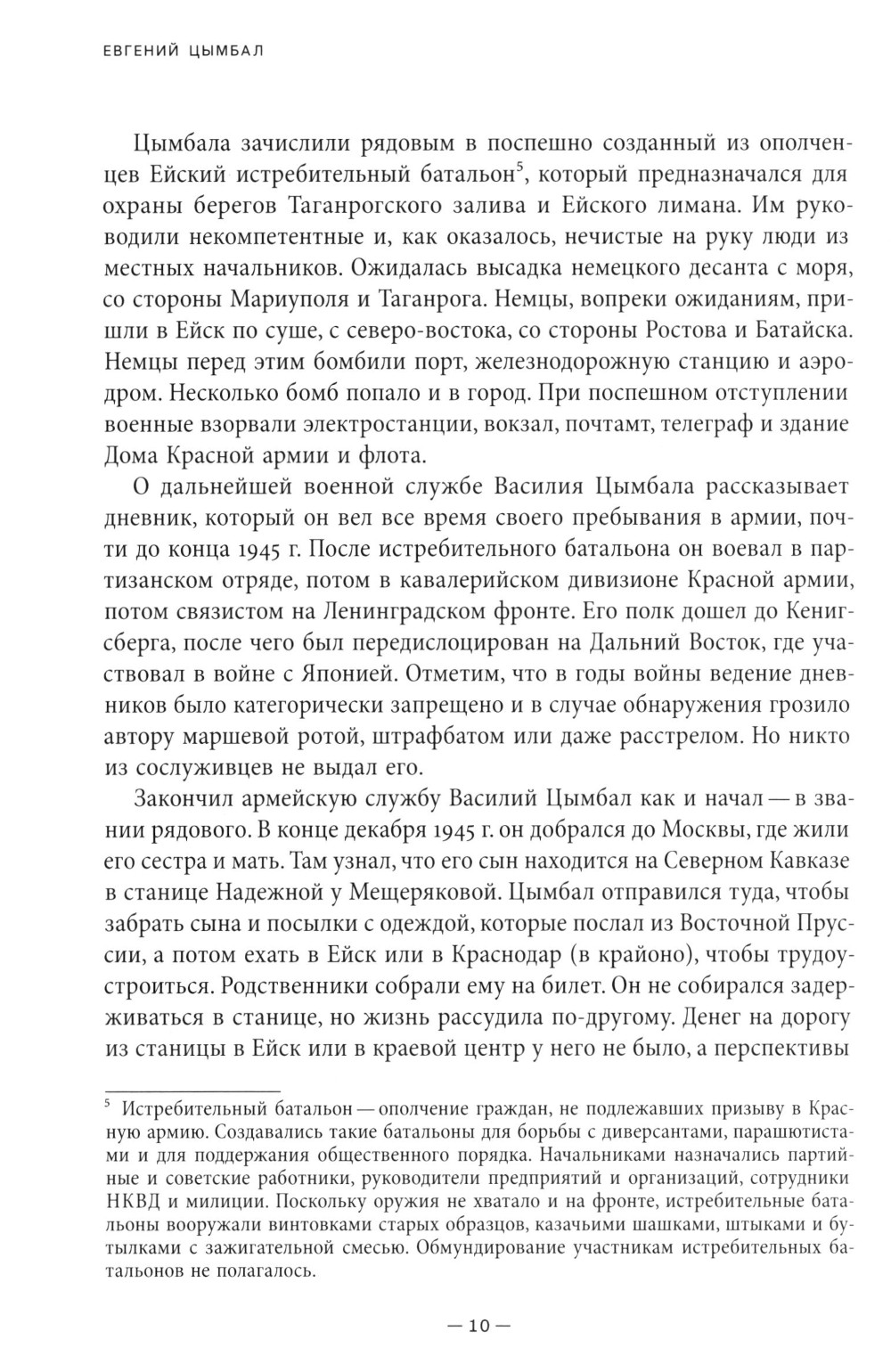 ЕВГЕНИЙ ЦЫМБАЛ

Цымбала зачислили рядовым в поспешно созданный из ополченцев Ейский истребительный батальон$^5$, который предназначался для охраны берегов Таганрогского залива и Ейского лимана. Им руководили некомпетентные и, как оказалось, нечистые на руку люди из местных начальников. Ожидалась высадка немецкого десанта с моря, со стороны Мариуполя и Таганрога. Немцы, вопреки ожиданиям, пришли в Ейск по суше, с северо-востока, со стороны Ростова и Батайска. Немцы перед этим бомбили порт, железнодорожную станцию и аэродром. Несколько бомб попало и в город. При поспешном отступлении военные взорвали электростанции, вокзал, почтамт, телеграф и здание Дома Красной армии и флота.

О дальнейшей военной службе Василия Цымбала рассказывает дневник, который он вел все время своего пребывания в армии, почти до конца 1945 г. После истребительного батальона он воевал в партизанском отряде, потом в кавалерийском дивизионе Красной армии, потом связистом на Ленинградском фронте. Его полк дошел до Кенигсберга, после чего был передислоцирован на Дальний Восток, где участвовал в войне с Японией. Отметим, что в годы войны ведение дневников было категорически запрещено и в случае обнаружения грозило автору маршевой ротой, штрафбатом или даже расстрелом. Но никто из сослуживцев не выдал его.

Закончил армейскую службу Василий Цымбал как и начал — в звании рядового. В конце декабря 1945 г. он добрался до Москвы, где жили его сестра и мать. Там узнал, что его сын находится на Северном Кавказе в станице Надежной у Мещеряковой. Цымбал отправился туда, чтобы забрать сына и посылки с одеждой, которые послал из Восточной Пруссии, а потом ехать в Ейск или в Краснодар (в крайоно), чтобы трудоустроиться. Родственники собрали ему на билет. Он не собирался задерживаться в станице, но жизнь рассудила по-другому. Денег на дорогу из станицы в Ейск или в краевой центр у него не было, а перспективы

$^5$ Истребительный батальон — ополчение граждан, не подлежавших призыву в Красную армию. Создавались такие батальоны для борьбы с диверсантами, парашютистами и для поддержания общественного порядка. Начальниками назначались партийные и советские работники, руководители предприятий и организаций, сотрудники НКВД и милиции. Поскольку оружия не хватало и на фронте, истребительные батальоны вооружали винтовками старых образцов, казачьими шашками, штыками и бутылками с зажигательной смесью. Обмундирование участникам истребительных батальонов не полагалось.

— 10 —